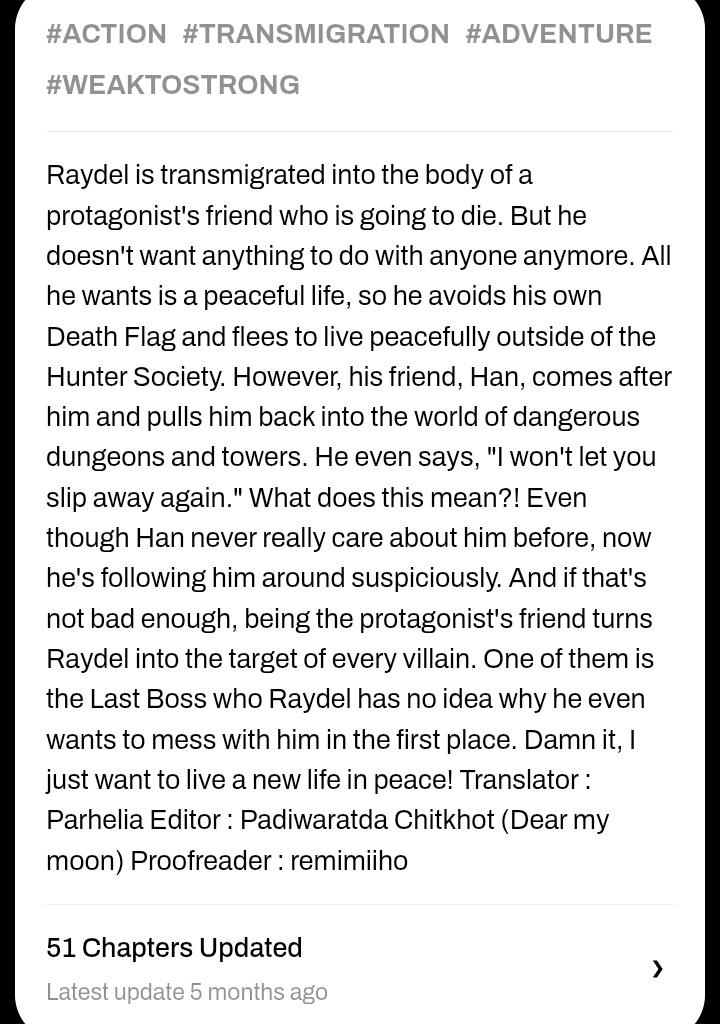 #ACTION #TRANSMIGRATION #ADVENTURE #WEAKTOSTRONG

Raydel is transmigrated into the body of a protagonist's friend who is going to die. But he doesn't want anything to do with anyone anymore. All he wants is a peaceful life, so he avoids his own Death Flag and flees to live peacefully outside of the Hunter Society. However, his friend, Han, comes after him and pulls him back into the world of dangerous dungeons and towers. He even says, "I won't let you slip away again." What does this mean?! Even though Han never really care about him before, now he's following him around suspiciously. And if that's not bad enough, being the protagonist's friend turns Raydel into the target of every villain. One of them is the Last Boss who Raydel has no idea why he even wants to mess with him in the first place. Damn it, I just want to live a new life in peace! Translator : Parhelia Editor : Padiwaratda Chitkhot (Dear my moon) Proofreader : remimiiho

51 Chapters Updated
Latest update 5 months ago
›